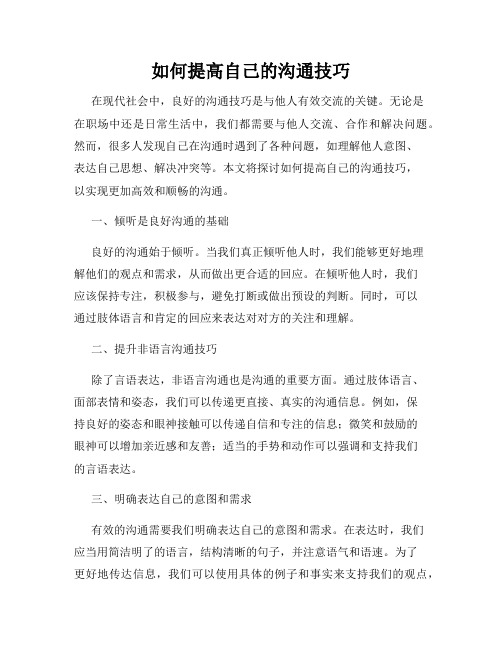 如何提高自己的沟通技巧

在现代社会中，良好的沟通技巧是与他人有效交流的关键。无论是在职场中还是日常生活中，我们都需要与他人交流、合作和解决问题。然而，很多人发现自己在沟通时遇到了各种问题，如理解他人意图、表达自己思想、解决冲突等。本文将探讨如何提高自己的沟通技巧，以实现更加高效和顺畅的沟通。

一、倾听是良好沟通的基础

良好的沟通始于倾听。当我们真正倾听他人时，我们能够更好地理解他们的观点和需求，从而做出更合适的回应。在倾听他人时，我们应该保持专注，积极参与，避免打断或做出预设的判断。同时，可以通过肢体语言和肯定的回应来表达对对方的关注和理解。

二、提升非语言沟通技巧

除了言语表达，非语言沟通也是沟通的重要方面。通过肢体语言、面部表情和姿态，我们可以传递更直接、真实的沟通信息。例如，保持良好的姿态和眼神接触可以传递自信和专注的信息；微笑和鼓励的眼神可以增加亲近感和友善；适当的手势和动作可以强调和支持我们的言语表达。

三、明确表达自己的意图和需求

有效的沟通需要我们明确表达自己的意图和需求。在表达时，我们应当用简洁明了的语言，结构清晰的句子，并注意语气和语速。为了更好地传达信息，我们可以使用具体的例子和事实来支持我们的观点，